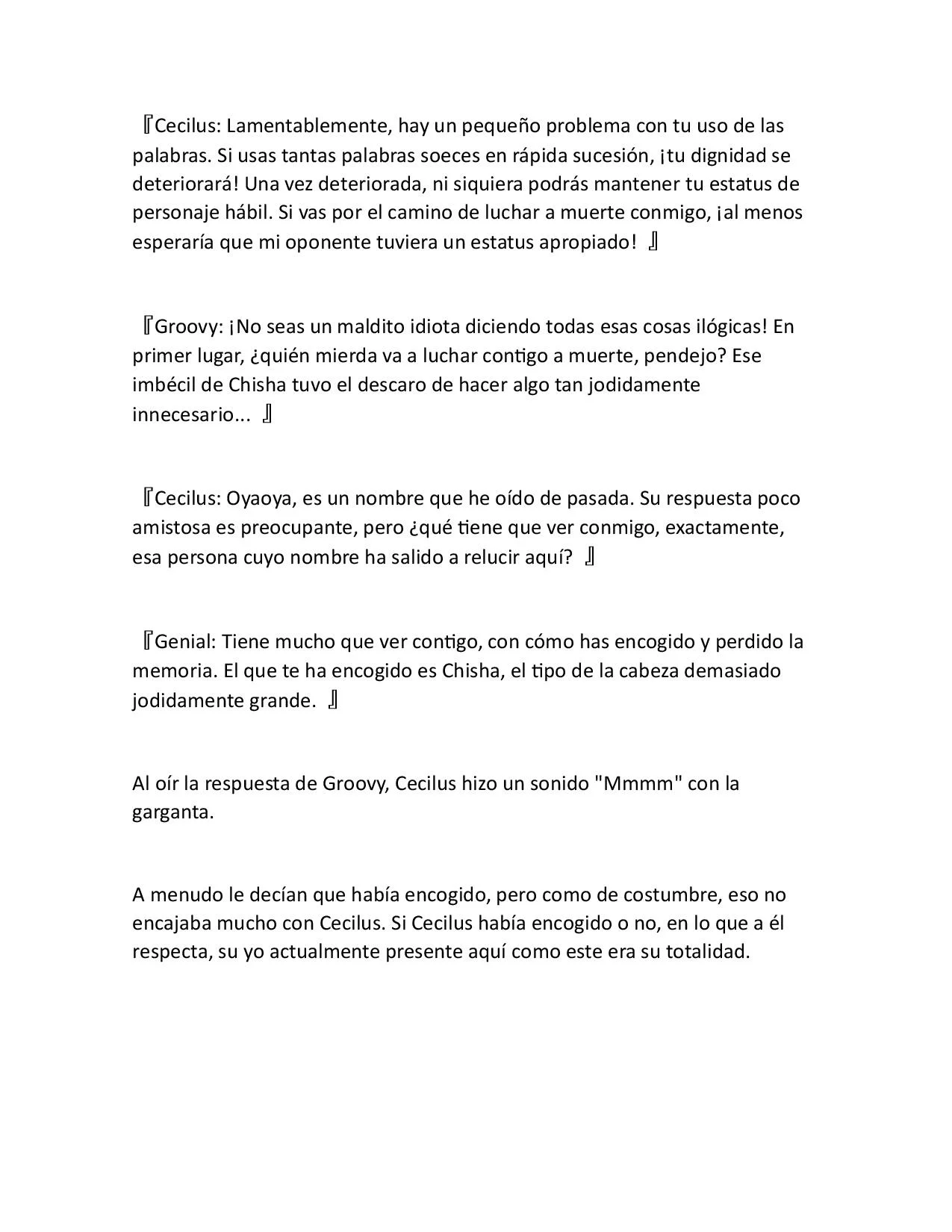 『Cecilus: Lamentablemente, hay un pequeño problema con tu uso de las palabras. Si usas tantas palabras soeces en rápida sucesión, ¡tu dignidad se deteriorará! Una vez deteriorada, ni siquiera podrás mantener tu estatus de personaje hábil. Si vas por el camino de luchar a muerte conmigo, ¡al menos esperaría que mi oponente tuviera un estatus apropiado! 』

『Groovy: ¡No seas un maldito idiota diciendo todas esas cosas ilógicas! En primer lugar, ¿quién mierda va a luchar contigo a muerte, pendejo? Ese imbécil de Chisha tuvo el descaro de hacer algo tan jodidamente innecesario... 』

『Cecilus: Oyaoya, es un nombre que he oído de pasada. Su respuesta poco amistosa es preocupante, pero ¿qué tiene que ver conmigo, exactamente, esa persona cuyo nombre ha salido a relucir aquí? 』

『Genial: Tiene mucho que ver contigo, con cómo has encogido y perdido la memoria. El que te ha encogido es Chisha, el tipo de la cabeza demasiado jodidamente grande. 』

Al oír la respuesta de Groovy, Cecilus hizo un sonido "Mmmm" con la garganta.

A menudo le decían que había encogido, pero como de costumbre, eso no encajaba mucho con Cecilus. Si Cecilus había encogido o no, en lo que a él respecta, su yo actualmente presente aquí como este era su totalidad.